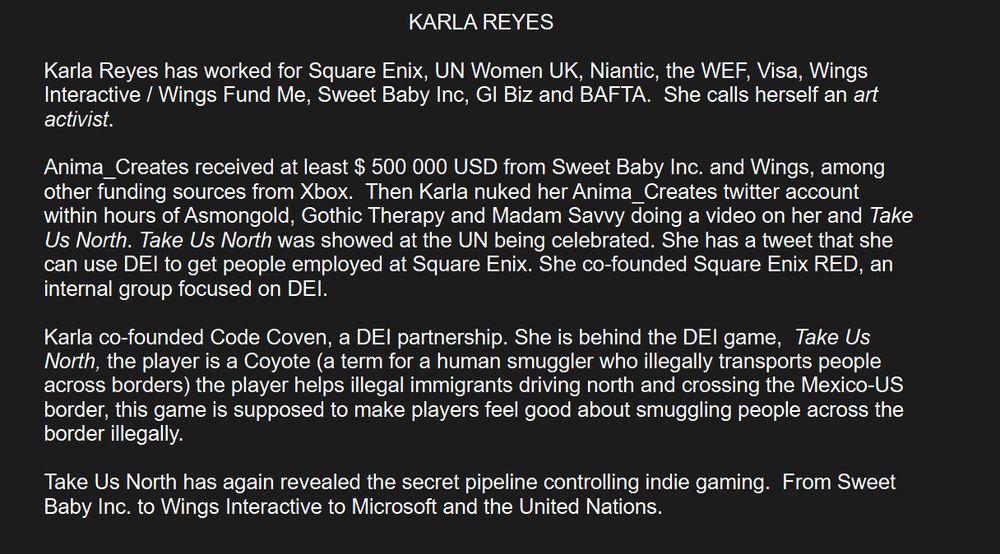 KARLA REYES

Karla Reyes has worked for Square Enix, UN Women UK, Niantic, the WEF, Visa, Wings Interactive / Wings Fund Me, Sweet Baby Inc, GI Biz and BAFTA. She calls herself an art activist.

Anima_Creates received at least $ 500 000 USD from Sweet Baby Inc. and Wings, among other funding sources from Xbox. Then Karla nuked her Anima_Creates twitter account within hours of Asmongold, Gothic Therapy and Madam Savvy doing a video on her and Take Us North. Take Us North was showed at the UN being celebrated. She has a tweet that she can use DEI to get people employed at Square Enix. She co-founded Square Enix RED, an internal group focused on DEI.

Karla co-founded Code Coven, a DEI partnership. She is behind the DEI game, Take Us North, the player is a Coyote (a term for a human smuggler who illegally transports people across borders) the player helps illegal immigrants driving north and crossing the Mexico-US border, this game is supposed to make players feel good about smuggling people across the border illegally.

Take Us North has again revealed the secret pipeline controlling indie gaming. From Sweet Baby Inc. to Wings Interactive to Microsoft and the United Nations.